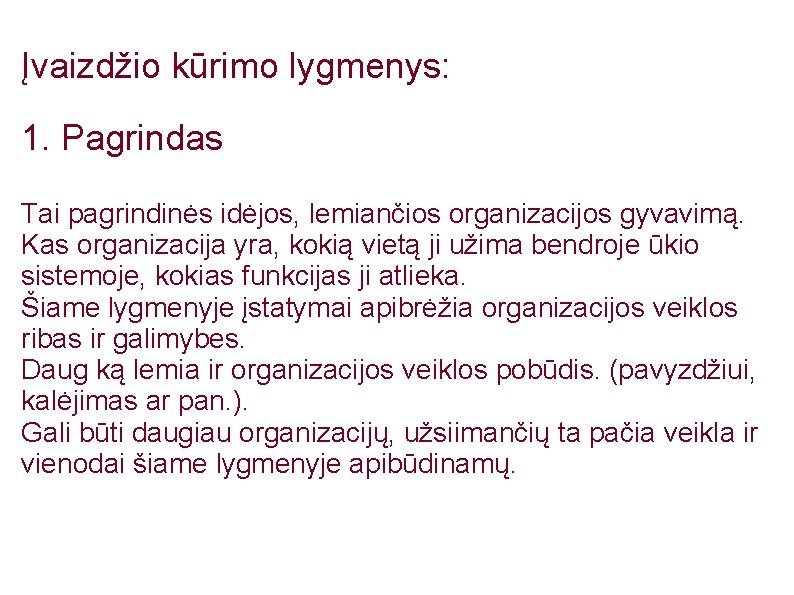 Įvaizdžio kūrimo lygmenys:

1. Pagrindas

Tai pagrindinės idėjos, lemiančios organizacijos gyvavimą. Kas organizacija yra, kokią vietą ji užima bendroje ūkio sistemoje, kokias funkcijas ji atlieka.
Šiame lygmenyje įstatymai apibrėžia organizacijos veiklos ribas ir galimybes.
Daug ką lemia ir organizacijos veiklos pobūdis. (pavyzdžiui, kalėjimas ar pan.).
Gali būti daugiau organizacijų, užsiimančių ta pačia veikla ir vienodai šiame lygmenyje apibūdinamų.